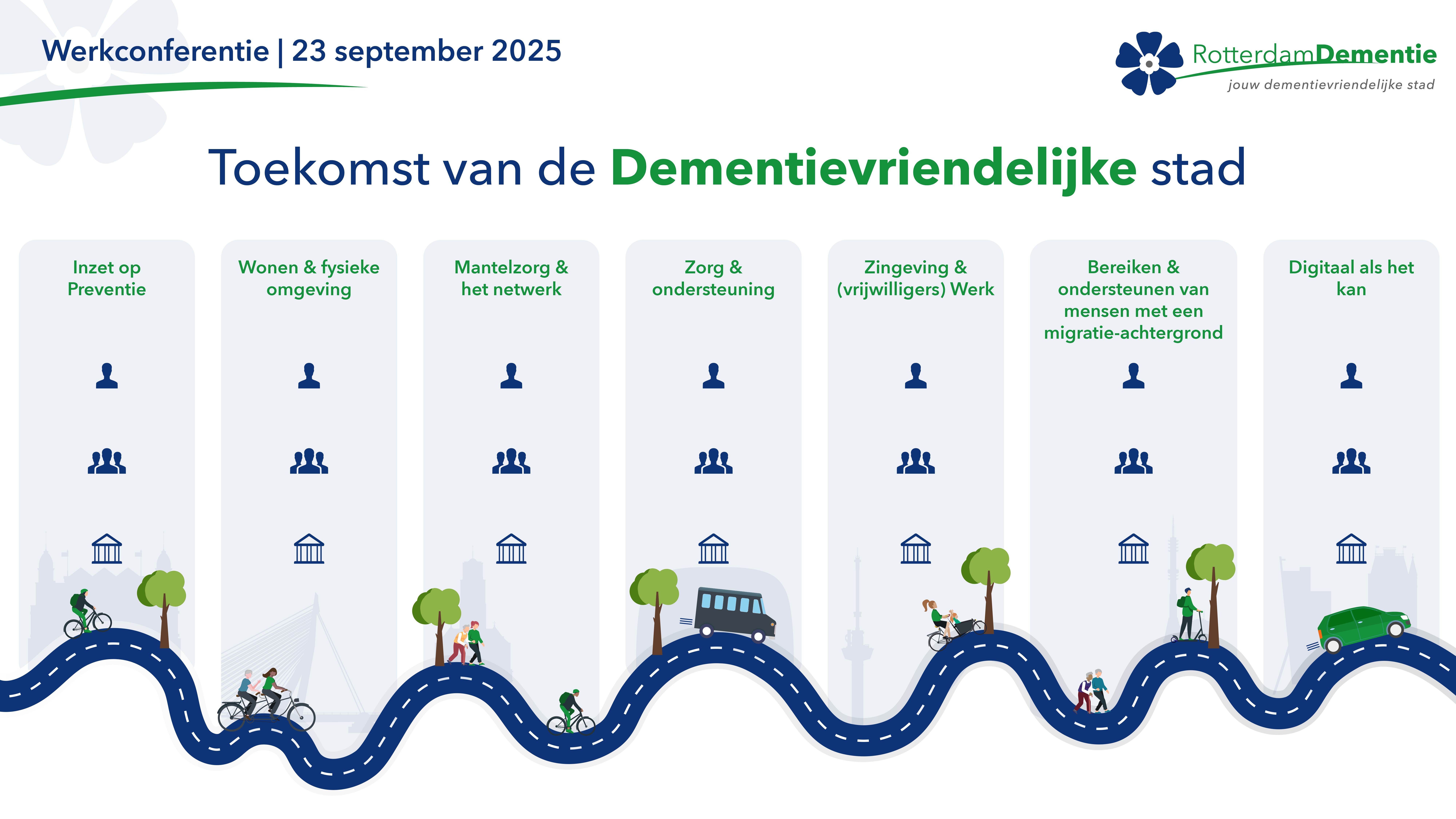 Werkconferentie | 23 september 2025

RotterdamDementie
jouw dementievriendelijke stad

Toekomst van de Dementievriendelijke stad

Inzet op Preventie

Wonen & fysieke omgeving

Mantelzorg & het netwerk

Zorg & ondersteuning

Zingeving & (vrijwilligers) Werk

Bereiken & ondersteunen van mensen met een migratie-achtergrond

Digitaal als het kan